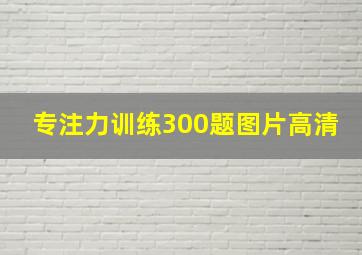 专注力训练300题图片高清